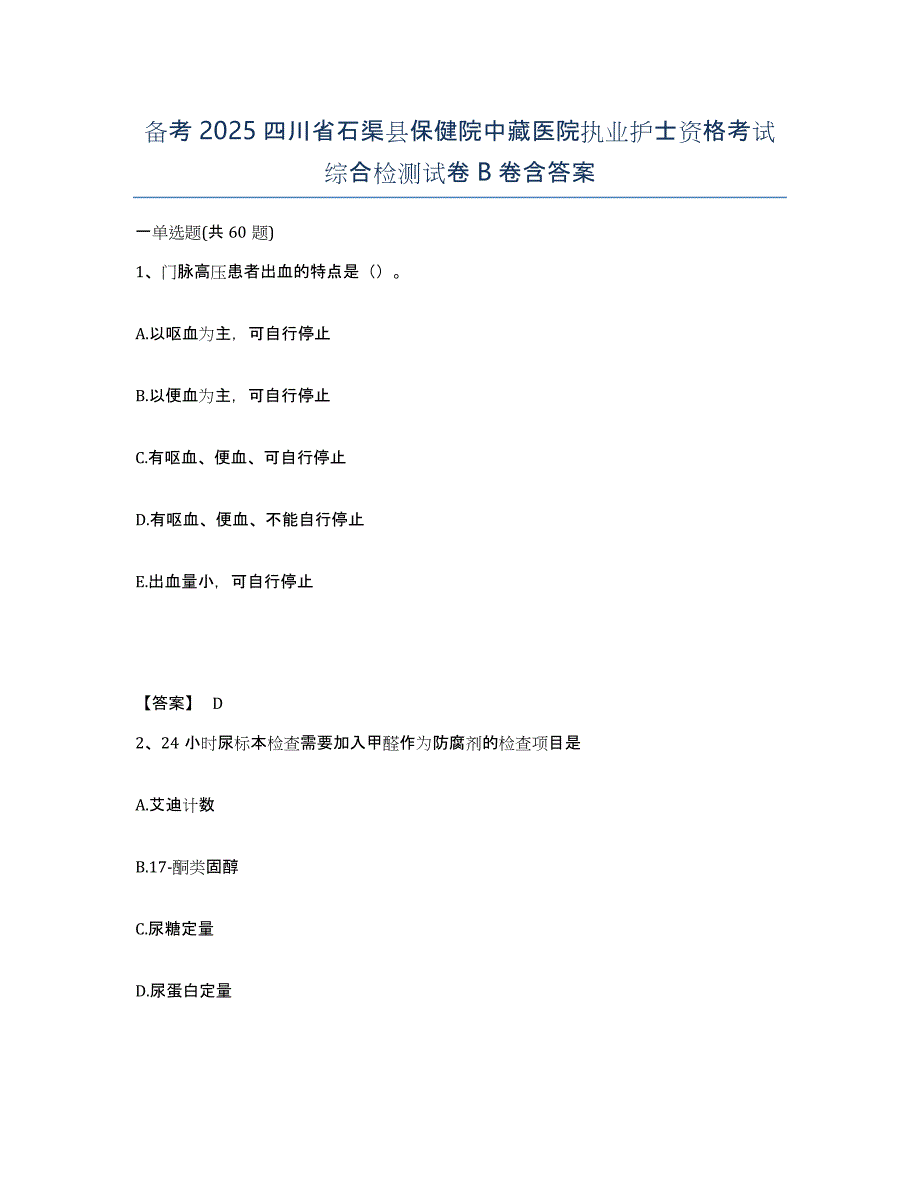 备考 2025 四川省石渠县保健院中藏医院执业护士资格考试综合检测试卷 B 卷含答案

一单选题(共 60 题)

1、门脉高压患者出血的特点是（）。

A.以呕血为主，可自行停止

B.以便血为主，可自行停止

C.有呕血、便血、可自行停止

D.有呕血、便血、不能自行停止

E.出血量小，可自行停止

【答案】 D

2、24 小时尿标本检查需要加入甲醛作为防腐剂的检查项目是

A.艾迪计数

B.17-酮类固醇

C.尿糖定量

D.尿蛋白定量